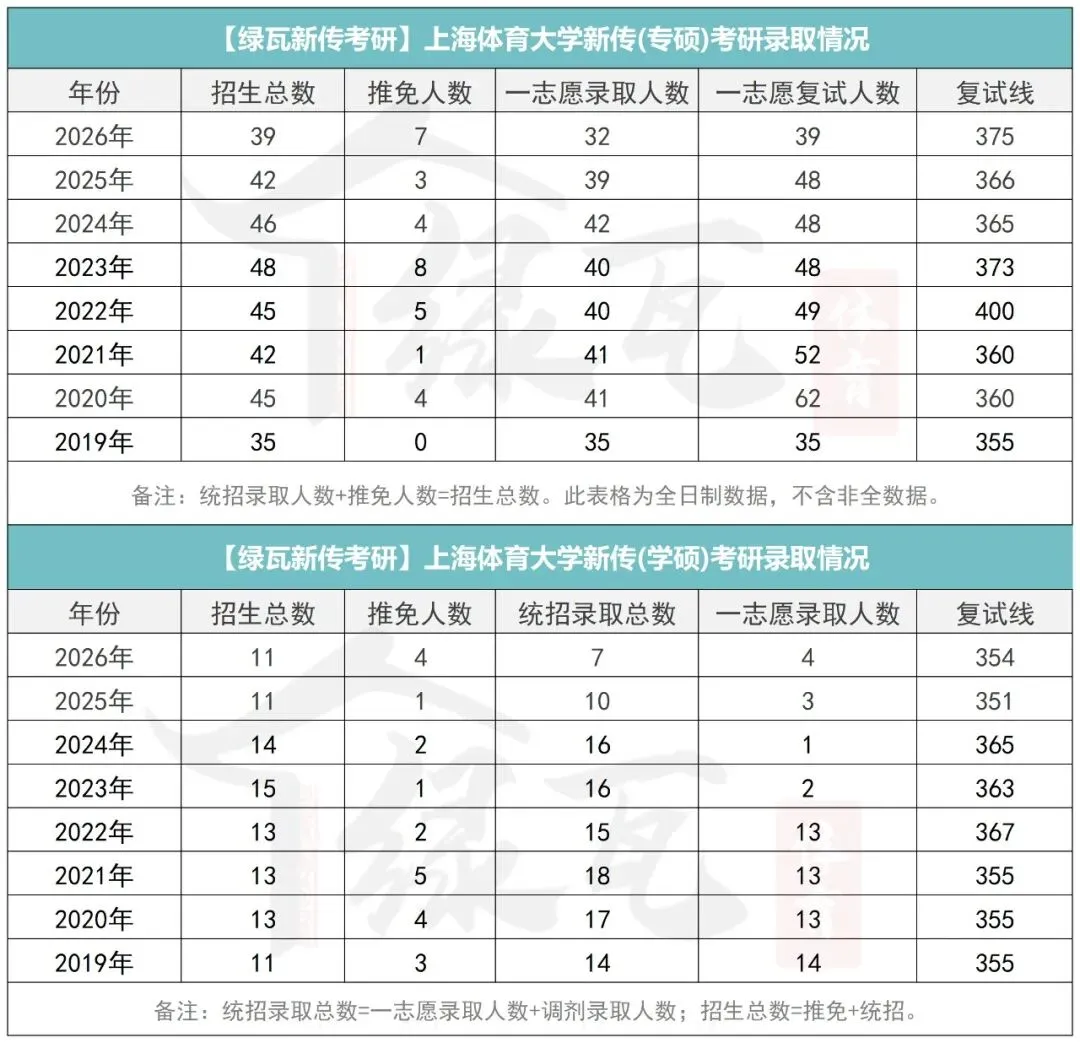 【绿瓦新传考研】上海体育大学新传(专硕)考研录取情况

| 年份 | 招生总数 | 推免人数 | 一志愿录取人数 | 一志愿复试人数 | 复试线 |
|---|---|---|---|---|---|
| 2026年 | 39 | 7 | 32 | 39 | 375 |
| 2025年 | 42 | 3 | 39 | 48 | 366 |
| 2024年 | 46 | 4 | 42 | 48 | 365 |
| 2023年 | 48 | 8 | 40 | 48 | 373 |
| 2022年 | 45 | 5 | 40 | 49 | 400 |
| 2021年 | 42 | 1 | 41 | 52 | 360 |
| 2020年 | 45 | 4 | 41 | 62 | 360 |
| 2019年 | 35 | 0 | 35 | 35 | 355 |

备注：统招录取人数+推免人数=招生总数。此表格为全日制数据，不含非全数据。

【绿瓦新传考研】上海体育大学新传(学硕)考研录取情况

| 年份 | 招生总数 | 推免人数 | 统招录取总数 | 一志愿录取人数 | 复试线 |
|---|---|---|---|---|---|
| 2026年 | 11 | 4 | 7 | 4 | 354 |
| 2025年 | 11 | 1 | 10 | 3 | 351 |
| 2024年 | 14 | 2 | 16 | 1 | 365 |
| 2023年 | 15 | 1 | 16 | 2 | 363 |
| 2022年 | 13 | 2 | 15 | 13 | 367 |
| 2021年 | 13 | 5 | 18 | 13 | 355 |
| 2020年 | 13 | 4 | 17 | 13 | 355 |
| 2019年 | 11 | 3 | 14 | 14 | 355 |

备注：统招录取总数=一志愿录取人数+调剂录取人数；招生总数=推免+统招。